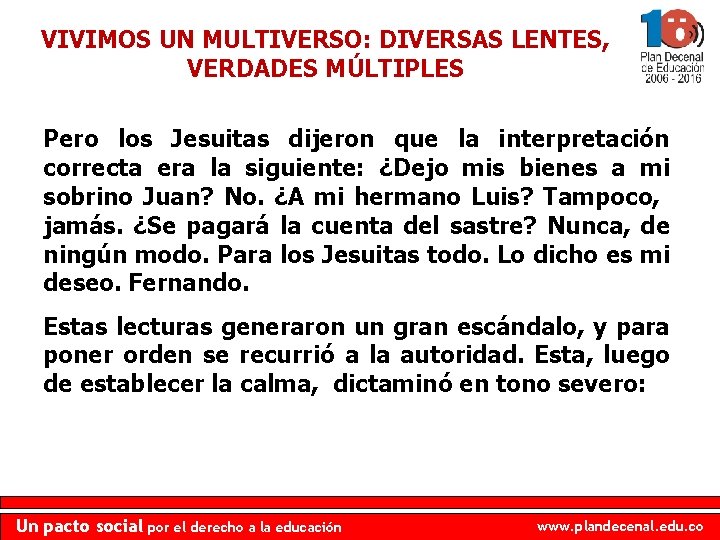 VIVIMOS UN MULTIVERSO: DIVERSAS LENTES, VERDADES MÚLTIPLES

10
Plan Decenal de Educación 2006 - 2016

Pero los Jesuitas dijeron que la interpretación correcta era la siguiente: ¿Dejo mis bienes a mi sobrino Juan? No. ¿A mi hermano Luis? Tampoco, jamás. ¿Se pagará la cuenta del sastre? Nunca, de ningún modo. Para los Jesuitas todo. Lo dicho es mi deseo. Fernando.

Estas lecturas generaron un gran escándalo, y para poner orden se recurrió a la autoridad. Esta, luego de establecer la calma, dictaminó en tono severo:

Un pacto social por el derecho a la educación

www.plandecenal.edu.co